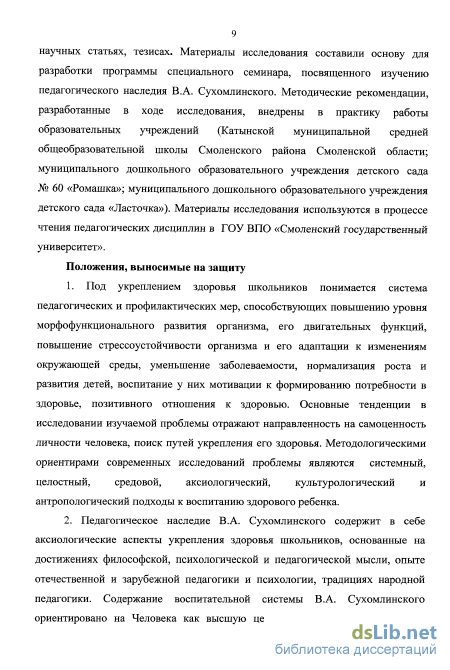 9

научных статьях, тезисах. Материалы исследования составили основу для разработки программы специального семинара, посвященного изучению педагогического наследия В.А. Сухомлинского. Методические рекомендации, разработанные в ходе исследования, внедрены в практику работы образовательных учреждений (Катынской муниципальной средней общеобразовательной школы Смоленского района Смоленской области; муниципального дошкольного образовательного учреждения детского сада № 60 «Ромашка»; муниципального дошкольного образовательного учреждения детского сада «Ласточка»). Материалы исследования используются в процессе чтения педагогических дисциплин в ГОУ ВПО «Смоленский государственный университет».

Положения, выносимые на защиту

1. Под укреплением здоровья школьников понимается система педагогических и профилактических мер, способствующих повышению уровня морфофункционального развития организма, его двигательных функций, повышение стрессоустойчивости организма и его адаптации к изменениям окружающей среды, уменьшение заболеваемости, нормализация роста и развития детей, воспитание у них мотивации к формированию потребности в здоровье, позитивного отношения к здоровью. Основные тенденции в исследовании изучаемой проблемы отражают направленность на самоценность личности человека, поиск путей укрепления его здоровья. Методологическими ориентирами современных исследований проблемы являются системный, целостный, средовой, аксиологический, культурологический и антропологический подходы к воспитанию здорового ребенка.

2. Педагогическое наследие В.А. Сухомлинского содержит в себе аксиологические аспекты укрепления здоровья школьников, основанные на достижениях философской, психологической и педагогической мысли, опыте отечественной и зарубежной педагогики и психологии, традициях народной педагогики. Содержание воспитательной системы В.А. Сухомлинского ориентировано на Человека как высшую це

dsLib.net
библиотека диссертаций